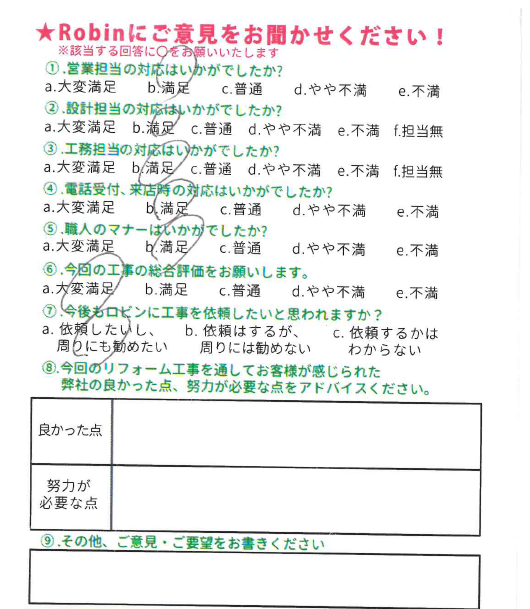 ★Robinにご意見をお聞かせください！
※該当する回答に○をお願いいたします

①.営業担当の対応はいかがでしたか?
a.大変満足　b.満足　c.普通　d.やや不満　e.不満

②.設計担当の対応はいかがでしたか?
a.大変満足　b.満足　c.普通　d.やや不満　e.不満　f.担当無

③.工務担当の対応はいかがでしたか?
a.大変満足　b.満足　c.普通　d.やや不満　e.不満　f.担当無

④.電話受付、来店時の対応はいかがでしたか?
a.大変満足　b.満足　c.普通　d.やや不満　e.不満

⑤.職人のマナーはいかがでしたか?
a.大変満足　b.満足　c.普通　d.やや不満　e.不満

⑥.今回の工事の総合評価をお願いします。
a.大変満足　b.満足　c.普通　d.やや不満　e.不満

⑦.今後もロビンに工事を依頼したいと思われますか？
a. 依頼したいし、周りにも勧めたい　b. 依頼はするが、周りには勧めない　c. 依頼するかはわからない

⑧.今回のリフォーム工事を通してお客様が感じられた弊社の良かった点、努力が必要な点をアドバイスください。

| 良かった点 | |
|---|---|
| 努力が必要な点 | |

⑨.その他、ご意見・ご要望をお書きください